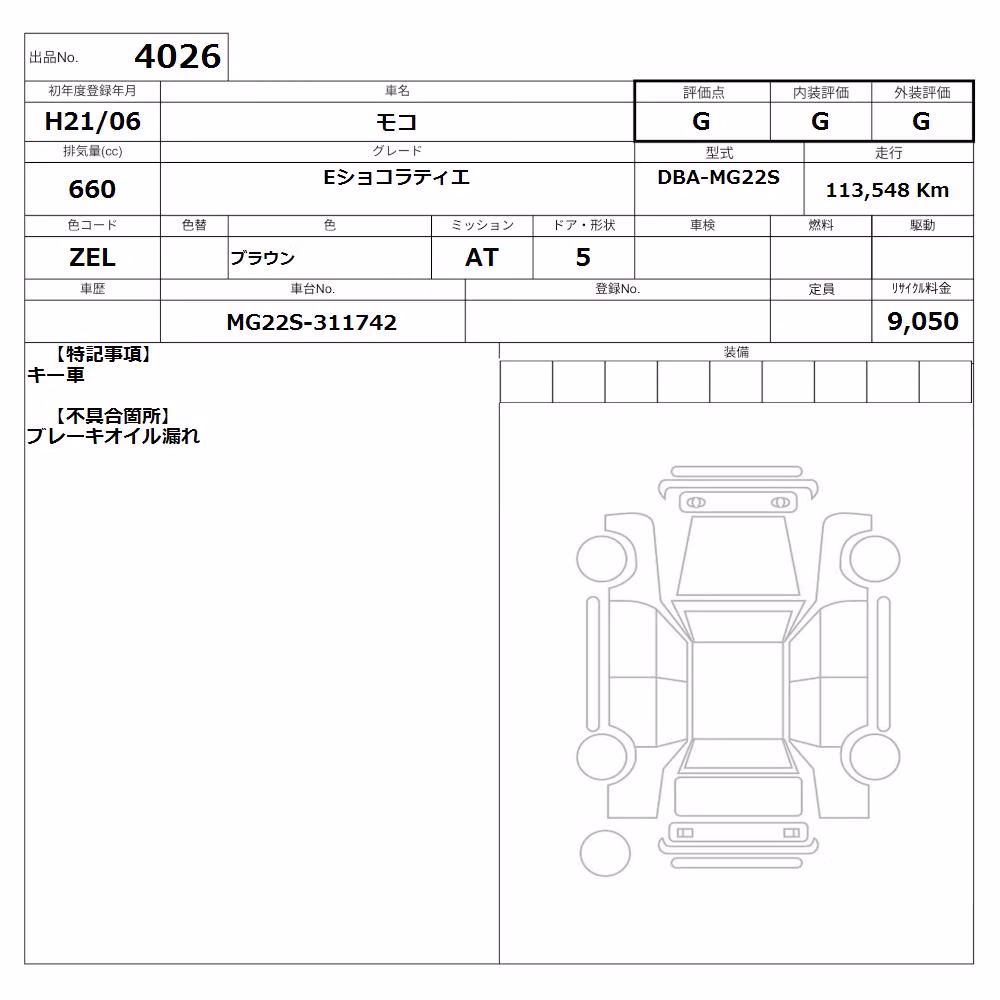 出品No. 4026

| 初年度登録年月 | 車名 | 評価点 | 内装評価 | 外装評価 |
|---|---|---|---|---|
| H21/06 | モコ | G | G | G |

| 排気量(cc) | グレード | 型式 | 走行 |
|---|---|---|---|
| 660 | Eショコラティエ | DBA-MG22S | 113,548 Km |

| 色コード | 色替 | 色 | ミッション | ドア・形状 | 車検 | 燃料 | 駆動 |
|---|---|---|---|---|---|---|---|
| ZEL | | ブラウン | AT | 5 | | | |

| 車歴 | 車台No. | 登録No. | 定員 | リサイクル料金 |
|---|---|---|---|---|
| | MG22S-311742 | | | 9,050 |

【特記事項】
キー車

【不具合箇所】
ブレーキオイル漏れ

装備